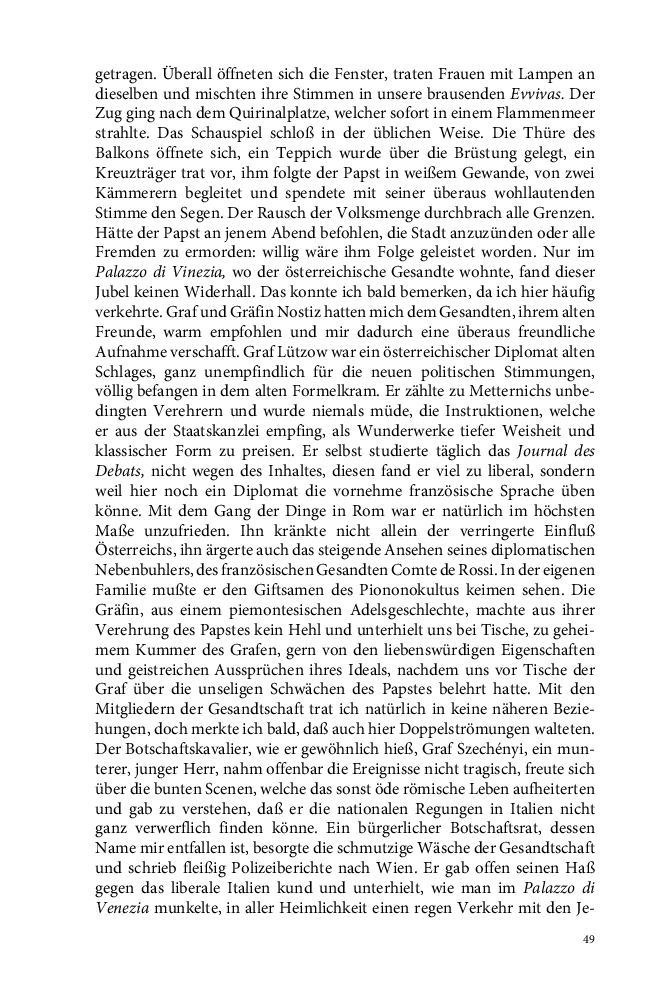 getragen. Überall öffneten sich die Fenster, traten Frauen mit Lampen an dieselben und mischten ihre Stimmen in unsere brausenden Evvivas. Der Zug ging nach dem Quirinalplatze, welcher sofort in einem Flammenmeer strahlte. Das Schauspiel schloß in der üblichen Weise. Die Thüre des Balkons öffnete sich, ein Teppich wurde über die Brüstung gelegt, ein Kreuzträger trat vor, ihm folgte der Papst in weißem Gewande, von zwei Kämmerern begleitet und spendete mit seiner überaus wohllautenden Stimme den Segen. Der Rausch der Volksmenge durchbrach alle Grenzen. Hätte der Papst an jenem Abend befohlen, die Stadt anzuzünden oder alle Fremden zu ermorden: willig wäre ihm Folge geleistet worden. Nur im Palazzo di Vinezia, wo der österreichische Gesandte wohnte, fand dieser Jubel keinen Widerhall. Das konnte ich bald bemerken, da ich hier häufig verkehrte. Graf und Gräfin Nostiz hatten mich dem Gesandten, ihrem alten Freunde, warm empfohlen und mir dadurch eine überaus freundliche Aufnahme verschafft. Graf Lützow war ein österreichischer Diplomat alten Schlages, ganz unempfindlich für die neuen politischen Stimmungen, völlig befangen in dem alten Formelkram. Er zählte zu Metternichs unbedingten Verehrern und wurde niemals müde, die Instruktionen, welche er aus der Staatskanzlei empfing, als Wunderwerke tiefer Weisheit und klassischer Form zu preisen. Er selbst studierte täglich das Journal des Debats, nicht wegen des Inhaltes, diesen fand er viel zu liberal, sondern weil hier noch ein Diplomat die vornehme französische Sprache üben könne. Mit dem Gang der Dinge in Rom war er natürlich im höchsten Maße unzufrieden. Ihn kränkte nicht allein der verringerte Einfluß Österreichs, ihn ärgerte auch das steigende Ansehen seines diplomatischen Nebenbuhlers, des französischen Gesandten Comte de Rossi. In der eigenen Familie mußte er den Giftsamen des Piononokultus keimen sehen. Die Gräfin, aus einem piemontesischen Adelsgeschlechte, machte aus ihrer Verehrung des Papstes kein Hehl und unterhielt uns bei Tische, zu geheimem Kummer des Grafen, gern von den liebenswürdigen Eigenschaften und geistreichen Aussprüchen ihres Ideals, nachdem uns vor Tische der Graf über die unseligen Schwächen des Papstes belehrt hatte. Mit den Mitgliedern der Gesandtschaft trat ich natürlich in keine näheren Beziehungen, doch merkte ich bald, daß auch hier Doppelströmungen walteten. Der Botschaftskavalier, wie er gewöhnlich hieß, Graf Szechényi, ein munterer, junger Herr, nahm offenbar die Ereignisse nicht tragisch, freute sich über die bunten Scenen, welche das sonst öde römische Leben aufheiterten und gab zu verstehen, daß er die nationalen Regungen in Italien nicht ganz verwerflich finden könne. Ein bürgerlicher Botschaftsrat, dessen Name mir entfallen ist, besorgte die schmutzige Wäsche der Gesandtschaft und schrieb fleißig Polizeiberichte nach Wien. Er gab offen seinen Haß gegen das liberale Italien kund und unterhielt, wie man im Palazzo di Venezia munkelte, in aller Heimlichkeit einen regen Verkehr mit den Je-

49